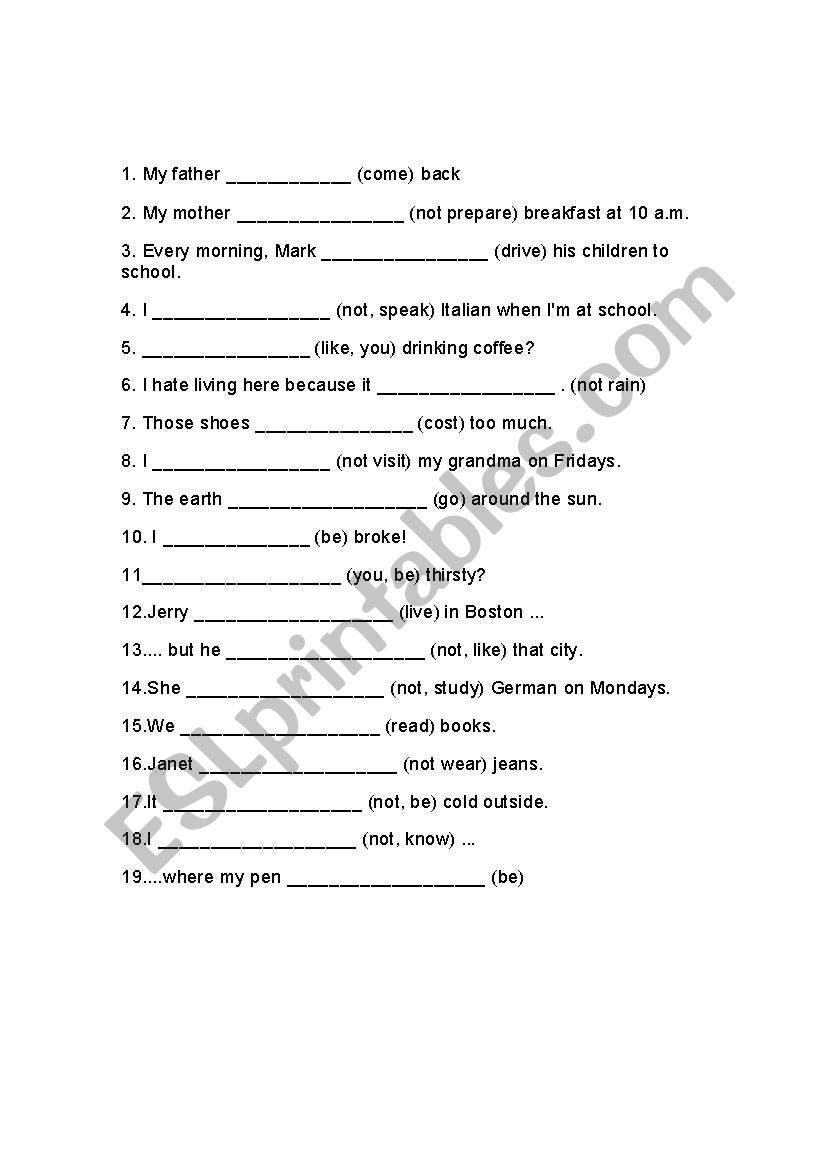 1. My father ____________ (come) back

2. My mother ________________ (not prepare) breakfast at 10 a.m.

3. Every morning, Mark ________________ (drive) his children to school.

4. I _________________ (not, speak) Italian when I'm at school.

5. ________________ (like, you) drinking coffee?

6. I hate living here because it _________________ . (not rain)

7. Those shoes _______________ (cost) too much.

8. I _________________ (not visit) my grandma on Fridays.

9. The earth ___________________ (go) around the sun.

10. I ______________ (be) broke!

11___________________ (you, be) thirsty?

12.Jerry ___________________ (live) in Boston ...

13.... but he ___________________ (not, like) that city.

14.She ___________________ (not, study) German on Mondays.

15.We ___________________ (read) books.

16.Janet ___________________ (not wear) jeans.

17.It ___________________ (not, be) cold outside.

18.I ___________________ (not, know) ...

19....where my pen ___________________ (be)

ESLprintables.com